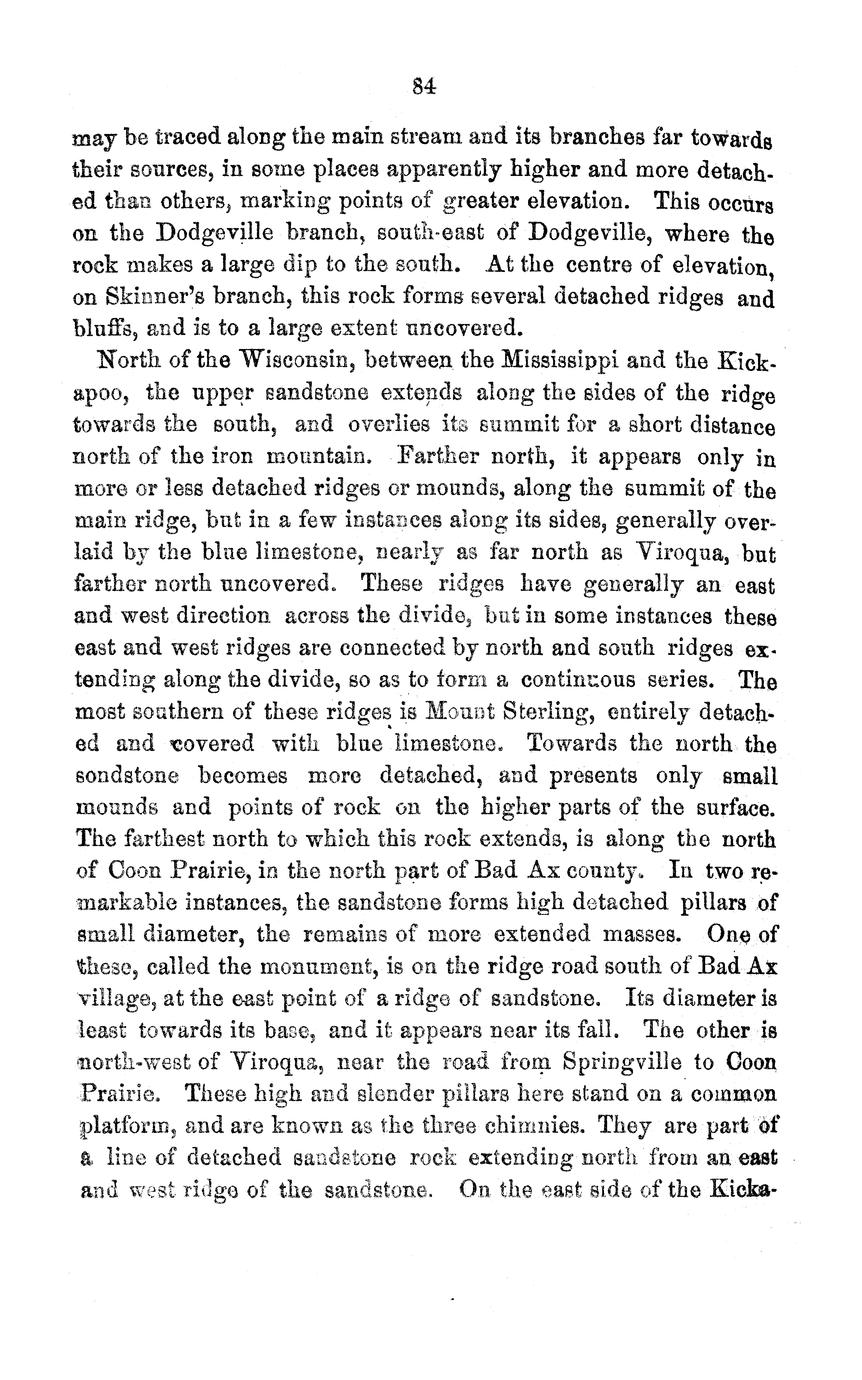 84

may be traced along the main stream and its branches far towards their sources, in some places apparently higher and more detached than others, marking points of greater elevation. This occurs on the Dodgeville branch, south-east of Dodgeville, where the rock makes a large dip to the south. At the centre of elevation, on Skinner's branch, this rock forms several detached ridges and bluffs, and is to a large extent uncovered.

North of the Wisconsin, between the Mississippi and the Kickapoo, the upper sandstone extends along the sides of the ridge towards the south, and overlies its summit for a short distance north of the iron mountain. Farther north, it appears only in more or less detached ridges or mounds, along the summit of the main ridge, but in a few instances along its sides, generally overlaid by the blue limestone, nearly as far north as Viroqua, but farther north uncovered. These ridges have generally an east and west direction across the divide, but in some instances these east and west ridges are connected by north and south ridges extending along the divide, so as to form a continuous series. The most southern of these ridges is Mount Sterling, entirely detached and covered with blue limestone. Towards the north the sondstone becomes more detached, and presents only small mounds and points of rock on the higher parts of the surface. The farthest north to which this rock extends, is along the north of Coon Prairie, in the north part of Bad Ax county. In two remarkable instances, the sandstone forms high detached pillars of small diameter, the remains of more extended masses. One of these, called the monument, is on the ridge road south of Bad Ax village, at the east point of a ridge of sandstone. Its diameter is least towards its base, and it appears near its fall. The other is north-west of Viroqua, near the road from Springville to Coon Prairie. These high and slender pillars here stand on a common platform, and are known as the three chimnies. They are part of a line of detached sandstone rock extending north from an east and west ridge of the sandstone. On the east side of the Kicka-